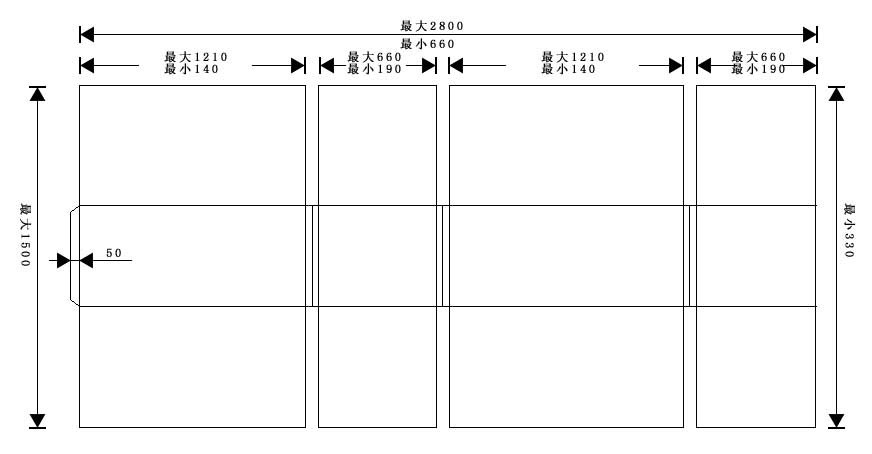 最大2800
最小660

最大1210
最小140

最大660
最小190

最大1210
最小140

最大660
最小190

最大1500

50

最小330